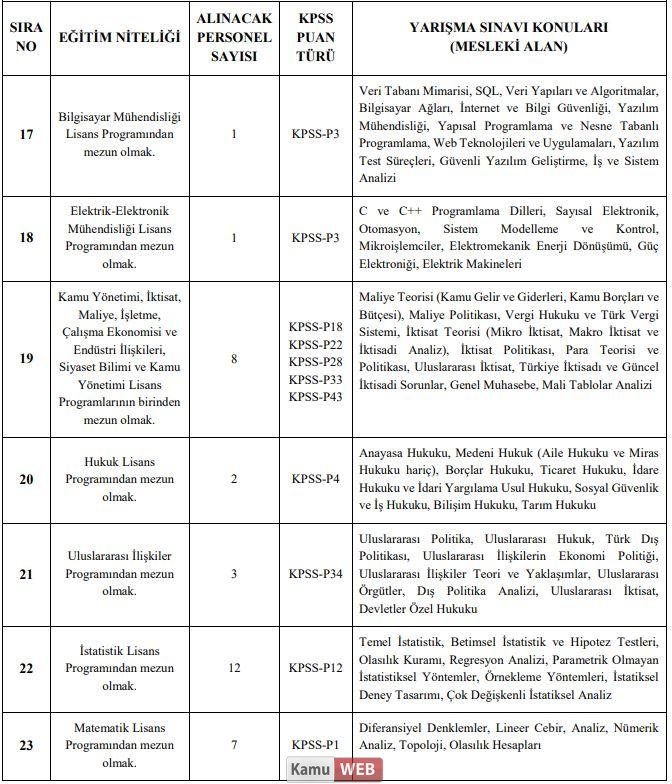 | SIRA NO | EĞİTİM NİTELİĞİ | ALINACAK PERSONEL SAYISI | KPSS PUAN TÜRÜ | YARIŞMA SINAVI KONULARI (MESLEKİ ALAN) |
|---|---|---|---|---|
| 17 | Bilgisayar Mühendisliği Lisans Programından mezun olmak. | 1 | KPSS-P3 | Veri Tabanı Mimarisi, SQL, Veri Yapıları ve Algoritmalar, Bilgisayar Ağları, İnternet ve Bilgi Güvenliği, Yazılım Mühendisliği, Yapısal Programlama ve Nesne Tabanlı Programlama, Web Teknolojileri ve Uygulamaları, Yazılım Test Süreçleri, Güvenli Yazılım Geliştirme, İş ve Sistem Analizi |
| 18 | Elektrik-Elektronik Mühendisliği Lisans Programından mezun olmak. | 1 | KPSS-P3 | C ve C++ Programlama Dilleri, Sayısal Elektronik, Otomasyon, Sistem Modelleme ve Kontrol, Mikroişlemciler, Elektromekanik Enerji Dönüşümü, Güç Elektroniği, Elektrik Makineleri |
| 19 | Kamu Yönetimi, İktisat, Maliye, İşletme, Çalışma Ekonomisi ve Endüstri İlişkileri, Siyaset Bilimi ve Kamu Yönetimi Lisans Programlarının birinden mezun olmak. | 8 | KPSS-P18 KPSS-P22 KPSS-P28 KPSS-P33 KPSS-P43 | Maliye Teorisi (Kamu Gelir ve Giderleri, Kamu Borçları ve Bütçesi), Maliye Politikası, Vergi Hukuku ve Türk Vergi Sistemi, İktisat Teorisi (Mikro İktisat, Makro İktisat ve İktisadi Analiz), İktisat Politikası, Para Teorisi ve Politikası, Uluslararası İktisat, Türkiye İktisadı ve Güncel İktisadi Sorunlar, Genel Muhasebe, Mali Tablolar Analizi |
| 20 | Hukuk Lisans Programından mezun olmak. | 2 | KPSS-P4 | Anayasa Hukuku, Medeni Hukuk (Aile Hukuku ve Miras Hukuku hariç), Borçlar Hukuku, Ticaret Hukuku, İdare Hukuku ve İdari Yargılama Usul Hukuku, Sosyal Güvenlik ve İş Hukuku, Bilişim Hukuku, Tarım Hukuku |
| 21 | Uluslararası İlişkiler Programından mezun olmak. | 3 | KPSS-P34 | Uluslararası Politika, Uluslararası Hukuk, Türk Dış Politikası, Uluslararası İlişkilerin Ekonomi Politiği, Uluslararası İlişkiler Teori ve Yaklaşımlar, Uluslararası Örgütler, Dış Politika Analizi, Uluslararası İktisat, Devletler Özel Hukuku |
| 22 | İstatistik Lisans Programından mezun olmak. | 12 | KPSS-P12 | Temel İstatistik, Betimsel İstatistik ve Hipotez Testleri, Olasılık Kuramı, Regresyon Analizi, Parametrik Olmayan İstatistiksel Yöntemler, Örnekleme Yöntemleri, İstatiksel Deney Tasarımı, Çok Değişkenli İstatiksel Analiz |
| 23 | Matematik Lisans Programından mezun olmak. | 7 | KPSS-P1 | Diferansiyel Denklemler, Lineer Cebir, Analiz, Nümerik Analiz, Topoloji, Olasılık Hesapları |

Kamu WEB